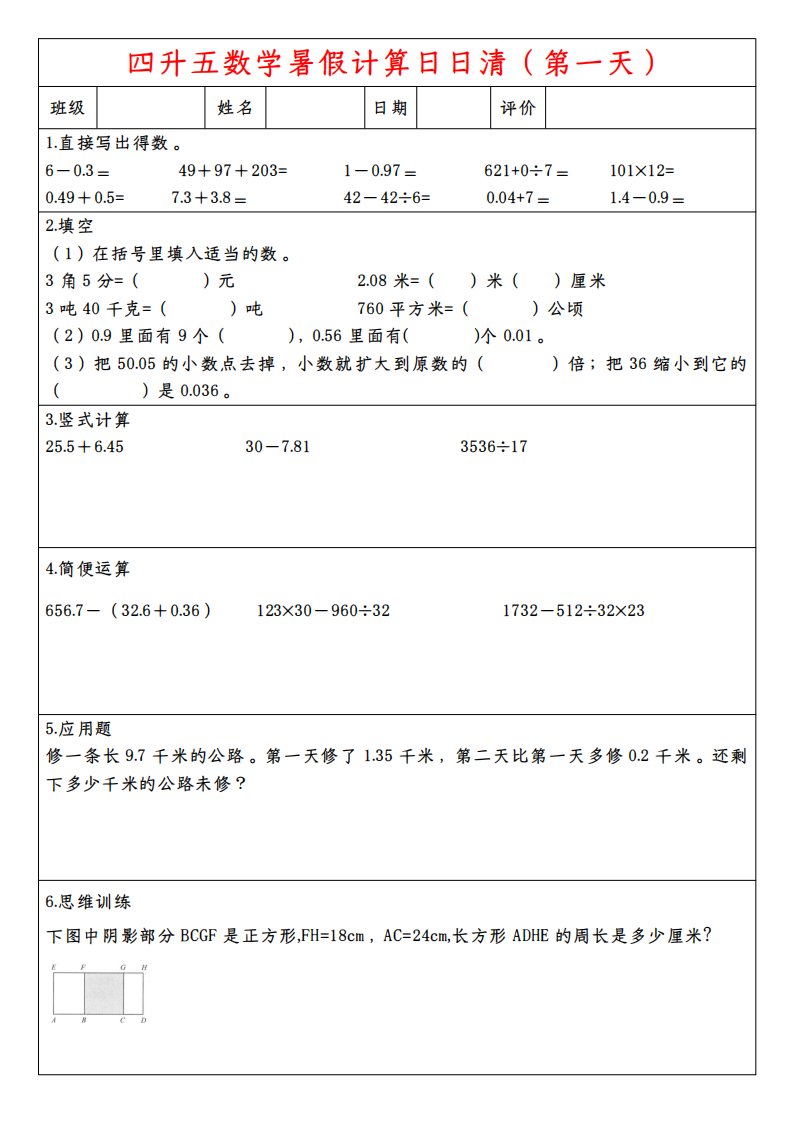 四升五数学暑假计算日日清（第一天）

| 班级 | | 姓名 | | 日期 | | 评价 | |
|---|---|---|---|---|---|---|---|

1.直接写出得数。

$6-0.3=$　$49+97+203=$　$1-0.97=$　$621+0\div7=$　$101\times12=$

$0.49+0.5=$　$7.3+3.8=$　$42-42\div6=$　$0.04+7=$　$1.4-0.9=$

2.填空

（1）在括号里填入适当的数。

3 角 5 分=（　　）元　　2.08 米=（　）米（　）厘米

3 吨 40 千克=（　　）吨　　760 平方米=（　　）公顷

（2）0.9 里面有 9 个（　　），0.56 里面有(　　)个 0.01。

（3）把 50.05 的小数点去掉，小数就扩大到原数的（　　）倍；把 36 缩小到它的（　　）是 0.036。

3.竖式计算

$25.5+6.45$　$30-7.81$　$3536\div17$

4.简便运算

$656.7-(32.6+0.36)$　$123\times30-960\div32$　$1732-512\div32\times23$

5.应用题

修一条长 9.7 千米的公路。第一天修了 1.35 千米，第二天比第一天多修 0.2 千米。还剩下多少千米的公路未修？

6.思维训练

下图中阴影部分 BCGF 是正方形,FH=18cm，AC=24cm,长方形 ADHE 的周长是多少厘米？

E F G H
A B C D